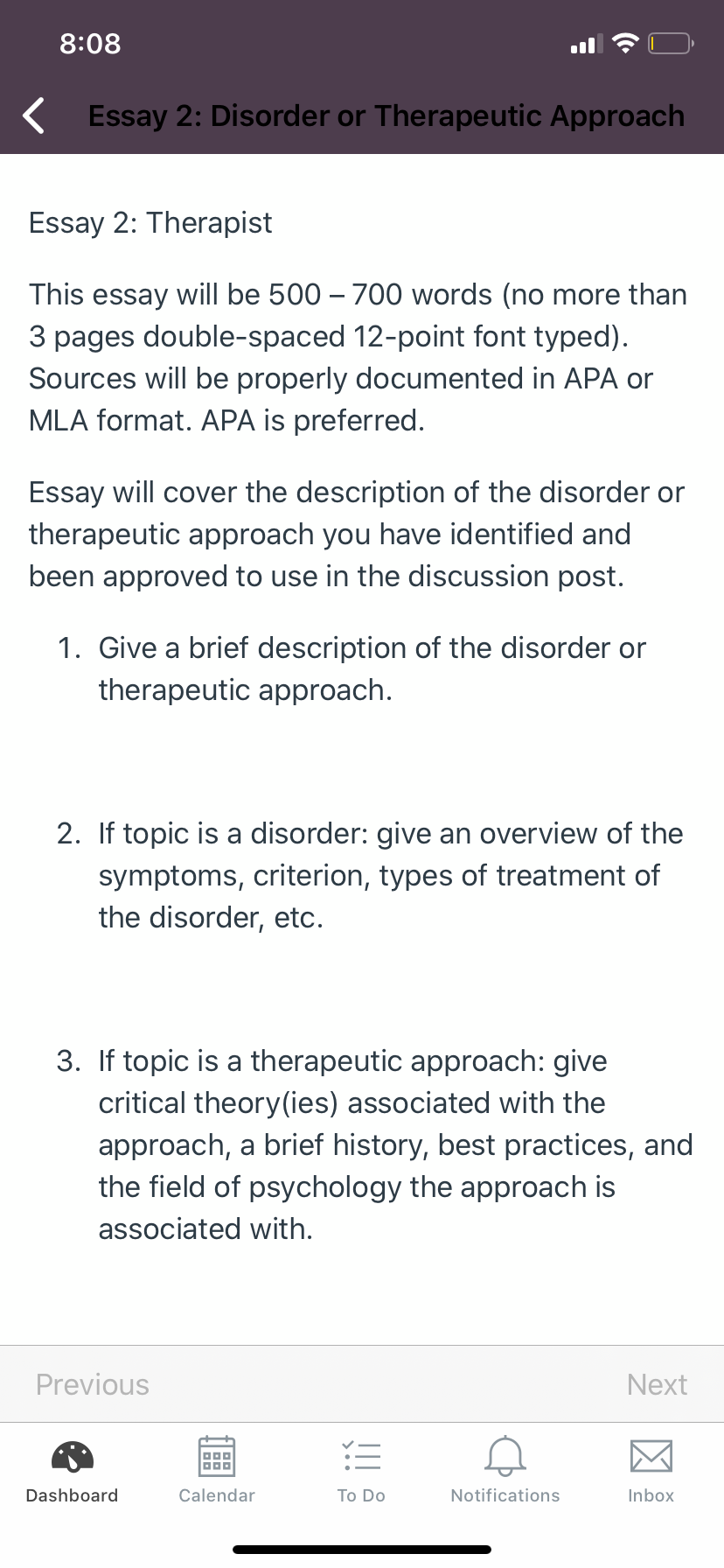 8:08

Essay 2: Disorder or Therapeutic Approach

Essay 2: Therapist

This essay will be 500 – 700 words (no more than 3 pages double-spaced 12-point font typed). Sources will be properly documented in APA or MLA format. APA is preferred.

Essay will cover the description of the disorder or therapeutic approach you have identified and been approved to use in the discussion post.

1. Give a brief description of the disorder or therapeutic approach.

2. If topic is a disorder: give an overview of the symptoms, criterion, types of treatment of the disorder, etc.

3. If topic is a therapeutic approach: give critical theory(ies) associated with the approach, a brief history, best practices, and the field of psychology the approach is associated with.

Previous

Next

Dashboard

Calendar

To Do

Notifications

Inbox